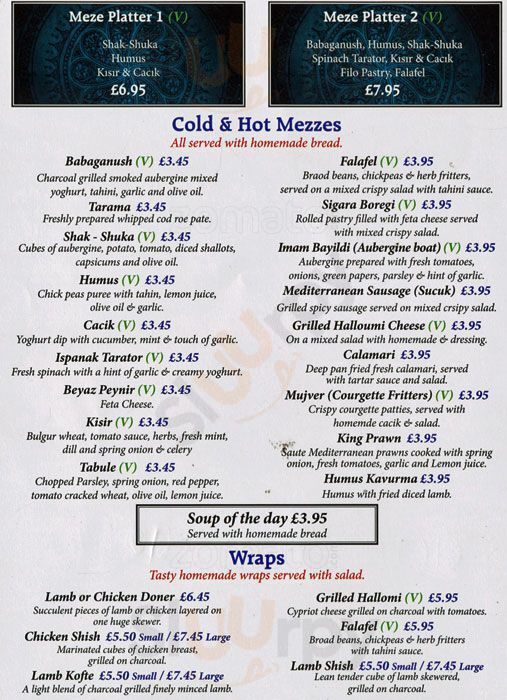 Meze Platter 1 (V)

Shak-Shuka
Humus
Kısır & Cacık
£6.95

Meze Platter 2 (V)

Babaganush, Humus, Shak-Shuka
Spinach Tarator, Kısır & Cacık
Filo Pastry, Falafel
£7.95

Cold & Hot Mezzes
All served with homemade bread.

Babaganush (V) £3.45
Charcoal grilled smoked aubergine mixed yoghurt, tahini, garlic and olive oil.

Tarama £3.45
Freshly prepared whipped cod roe pate.

Shak - Shuka (V) £3.45
Cubes of aubergine, potato, tomato, diced shallots, capsicums and olive oil.

Humus (V) £3.45
Chick peas puree with tahin, lemon juice, olive oil & garlic.

Cacik (V) £3.45
Yoghurt dip with cucumber, mint & touch of garlic.

Ispanak Tarator (V) £3.45
Fresh spinach with a hint of garlic & creamy yoghurt.

Beyaz Peynir (V) £3.45
Feta Cheese.

Kisir (V) £3.45
Bulgur wheat, tomato sauce, herbs, fresh mint, dill and spring onion & celery

Tabule (V) £3.45
Chopped Parsley, spring onion, red pepper, tomato cracked wheat, olive oil, lemon juice.

Falafel (V) £3.95
Braod beans, chickpeas & herb fritters, served on a mixed crispy salad with tahini sauce.

Sigara Boregi (V) £3.95
Rolled pastry filled with feta cheese served with mixed crispy salad.

Imam Bayildi (Aubergine boat) (V) £3.95
Aubergine prepared with fresh tomatoes, onions, green papers, parsley & hint of garlic.

Mediterranean Sausage (Sucuk) £3.95
Grilled spicy sausage served on mixed crsipy salad.

Grilled Halloumi Cheese (V) £3.95
On a mixed salad with homemade & dressing.

Calamari £3.95
Deep pan fried fresh calamari, served with tartar sauce and salad.

Mujver (Courgette Fritters) (V) £3.95
Crispy courgette patties, served with homemde cacik & salad.

King Prawn £3.95
Saute Mediterranean prawns cooked with spring onion, fresh tomatoes, garlic and Lemon juice.

Humus Kavurma £3.95
Humus with fried diced lamb.

Soup of the day £3.95
Served with homemade bread

Wraps
Tasty homemade wraps served with salad.

Lamb or Chicken Doner £6.45
Succulent pieces of lamb or chicken layered on one huge skewer.

Chicken Shish £5.50 Small / £7.45 Large
Marinated cubes of chicken breast, grilled on charcoal.

Lamb Kofte £5.50 Small / £7.45 Large
A light blend of charcoal grilled finely minced lamb.

Grilled Hallomi (V) £5.95
Cypriot cheese grilled on charcoal with tomatoes.

Falafel (V) £5.95
Broad beans, chickpeas & herb fritters with tahini sauce.

Lamb Shish £5.50 Small / £7.45 Large
Lean tender cube of lamb skewered, grilled on charcoal.

zomato